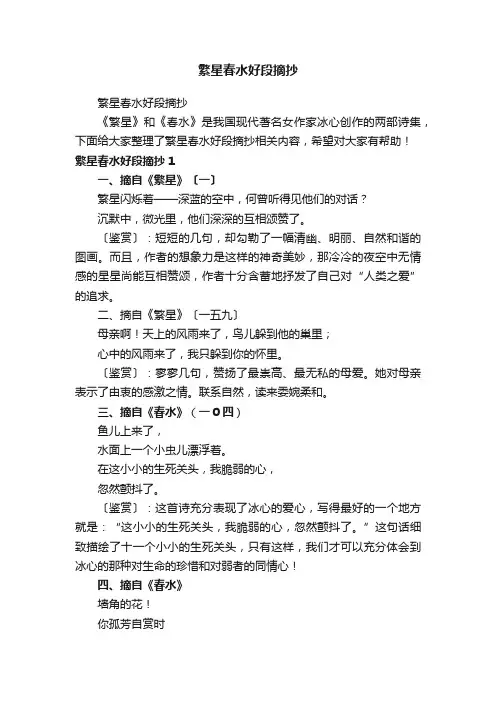 繁星春水好段摘抄

繁星春水好段摘抄

《繁星》和《春水》是我国现代著名女作家冰心创作的两部诗集，下面给大家整理了繁星春水好段摘抄相关内容，希望对大家有帮助！

繁星春水好段摘抄 1

一、摘自《繁星》〔一〕

繁星闪烁着——深蓝的空中，何曾听得见他们的对话？

沉默中，微光里，他们深深的互相颂赞了。

〔鉴赏〕：短短的几句，却勾勒了一幅清幽、明丽、自然和谐的图画。而且，作者的想象力是这样的神奇美妙，那冷冷的夜空中无情感的星星尚能互相赞颂，作者十分含蓄地抒发了自己对“人类之爱”的追求。

二、摘自《繁星》〔一五九〕

母亲啊！天上的风雨来了，鸟儿躲到他的巢里；

心中的风雨来了，我只躲到你的怀里。

〔鉴赏〕：寥寥几句，赞扬了最崇高、最无私的母爱。她对母亲表示了由衷的感激之情。联系自然，读来委婉柔和。

三、摘自《春水》（一０四）

鱼儿上来了，

水面上一个小虫儿漂浮着。

在这小小的生死关头，我脆弱的心，

忽然颤抖了。

〔鉴赏〕：这首诗充分表现了冰心的爱心，写得最好的一个地方就是：“这小小的生死关头，我脆弱的心，忽然颤抖了。”这句话细致描绘了十一个小小的生死关头，只有这样，我们才可以充分体会到冰心的那种对生命的珍惜和对弱者的同情心！

四、摘自《春水》

墙角的花！

你孤芳自赏时